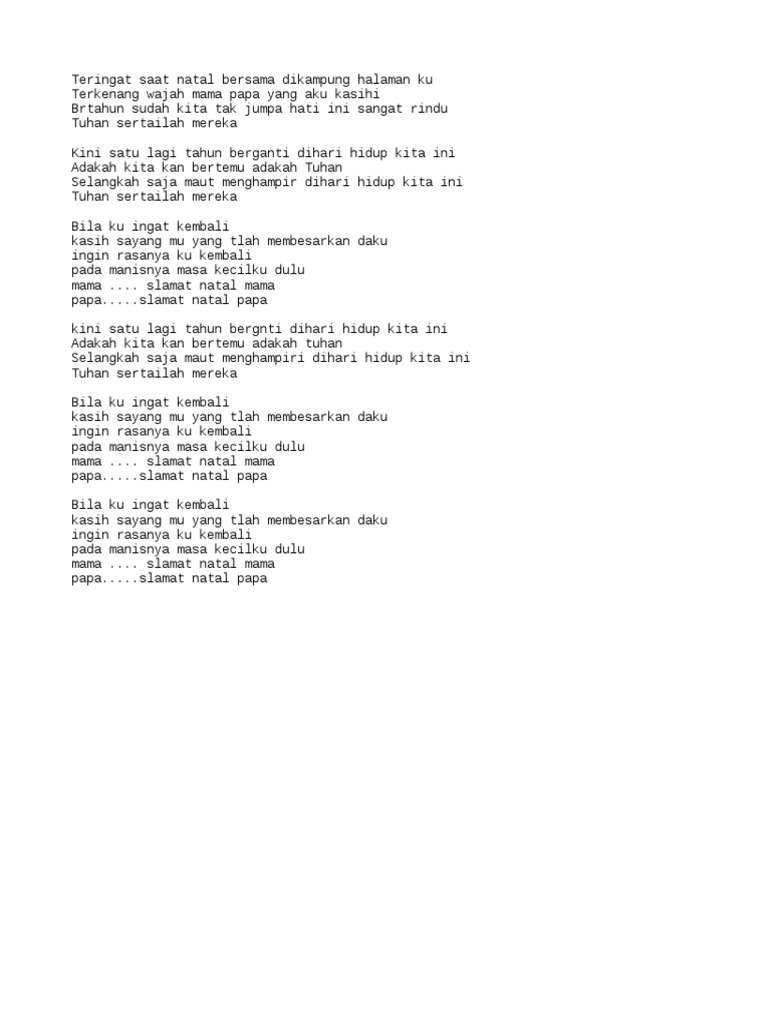 Teringat saat natal bersama dikampung halaman ku
Terkenang wajah mama papa yang aku kasihi
Brtahun sudah kita tak jumpa hati ini sangat rindu
Tuhan sertailah mereka

Kini satu lagi tahun berganti dihari hidup kita ini
Adakah kita kan bertemu adakah Tuhan
Selangkah saja maut menghampir dihari hidup kita ini
Tuhan sertailah mereka

Bila ku ingat kembali
kasih sayang mu yang tlah membesarkan daku
ingin rasanya ku kembali
pada manisnya masa kecilku dulu
mama .... slamat natal mama
papa.....slamat natal papa

kini satu lagi tahun bergnti dihari hidup kita ini
Adakah kita kan bertemu adakah tuhan
Selangkah saja maut menghampiri dihari hidup kita ini
Tuhan sertailah mereka

Bila ku ingat kembali
kasih sayang mu yang tlah membesarkan daku
ingin rasanya ku kembali
pada manisnya masa kecilku dulu
mama .... slamat natal mama
papa.....slamat natal papa

Bila ku ingat kembali
kasih sayang mu yang tlah membesarkan daku
ingin rasanya ku kembali
pada manisnya masa kecilku dulu
mama .... slamat natal mama
papa.....slamat natal papa